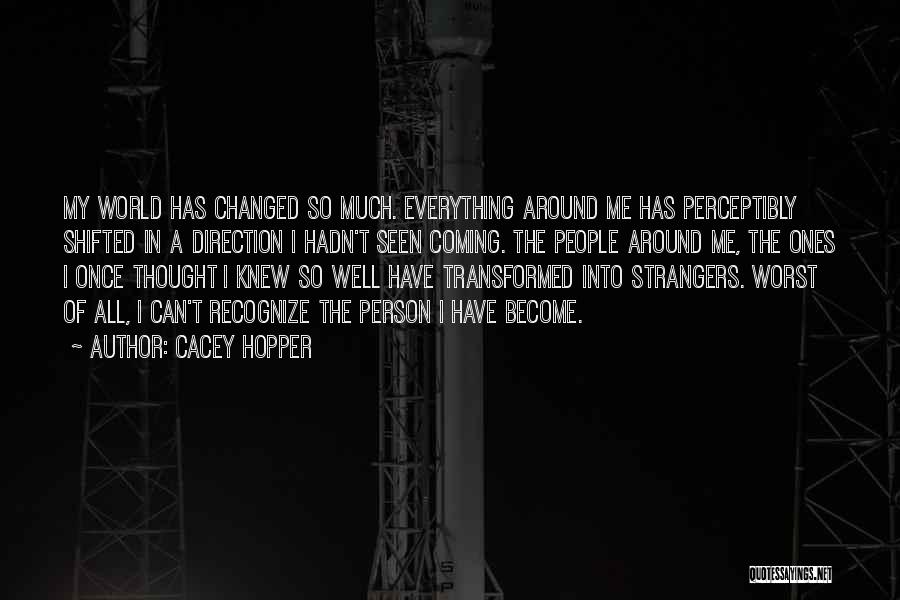 MY WORLD HAS CHANGED SO MUCH. EVERYTHING AROUND ME HAS PERCEPTIBLY SHIFTED IN A DIRECTION I HADN'T SEEN COMING. THE PEOPLE AROUND ME, THE ONES I ONCE THOUGHT I KNEW SO WELL HAVE TRANSFORMED INTO STRANGERS. WORST OF ALL, I CAN'T RECOGNIZE THE PERSON I HAVE BECOME.

~ AUTHOR: CACEY HOPPER

QUOTESSAYINGS.NET